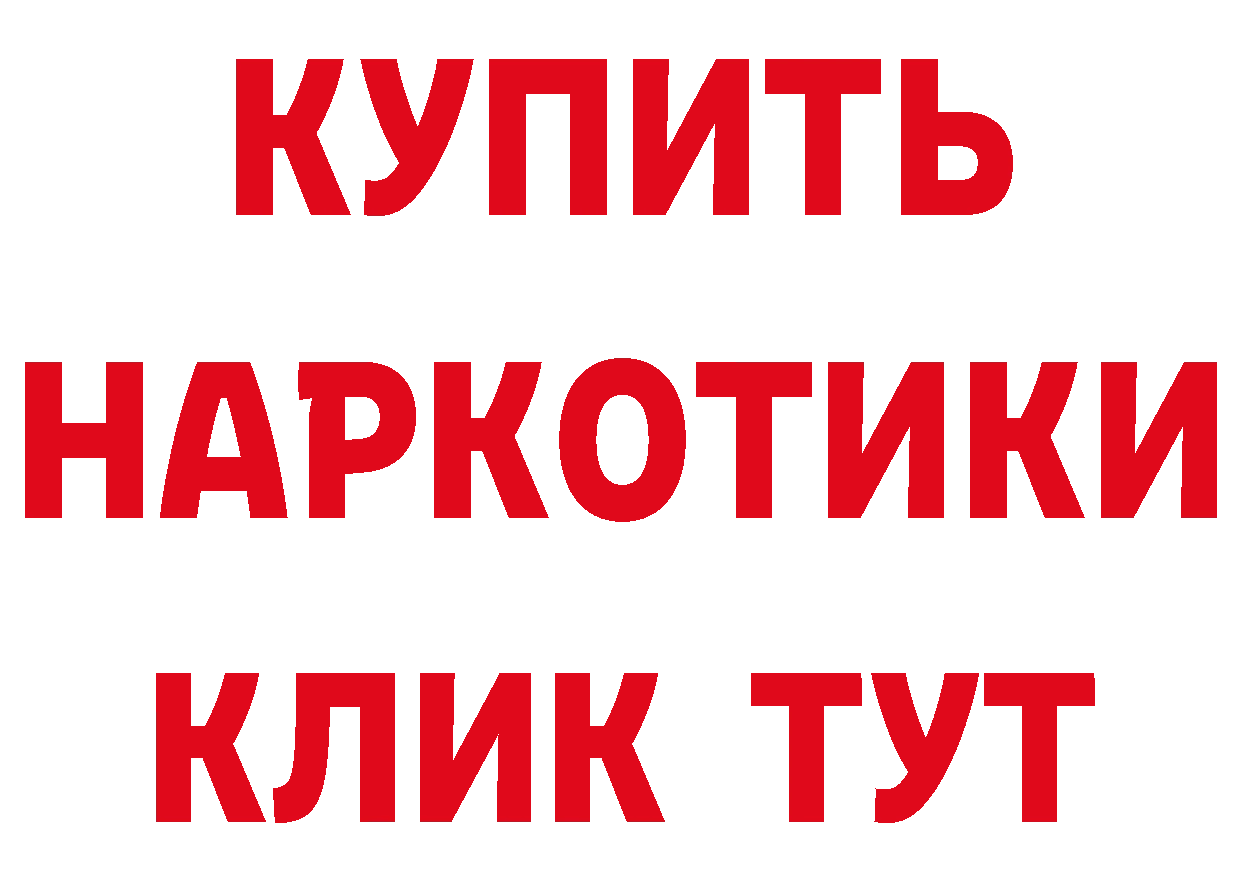 КУПИТЬ
НАРКОТИКИ
КЛИК ТУТ